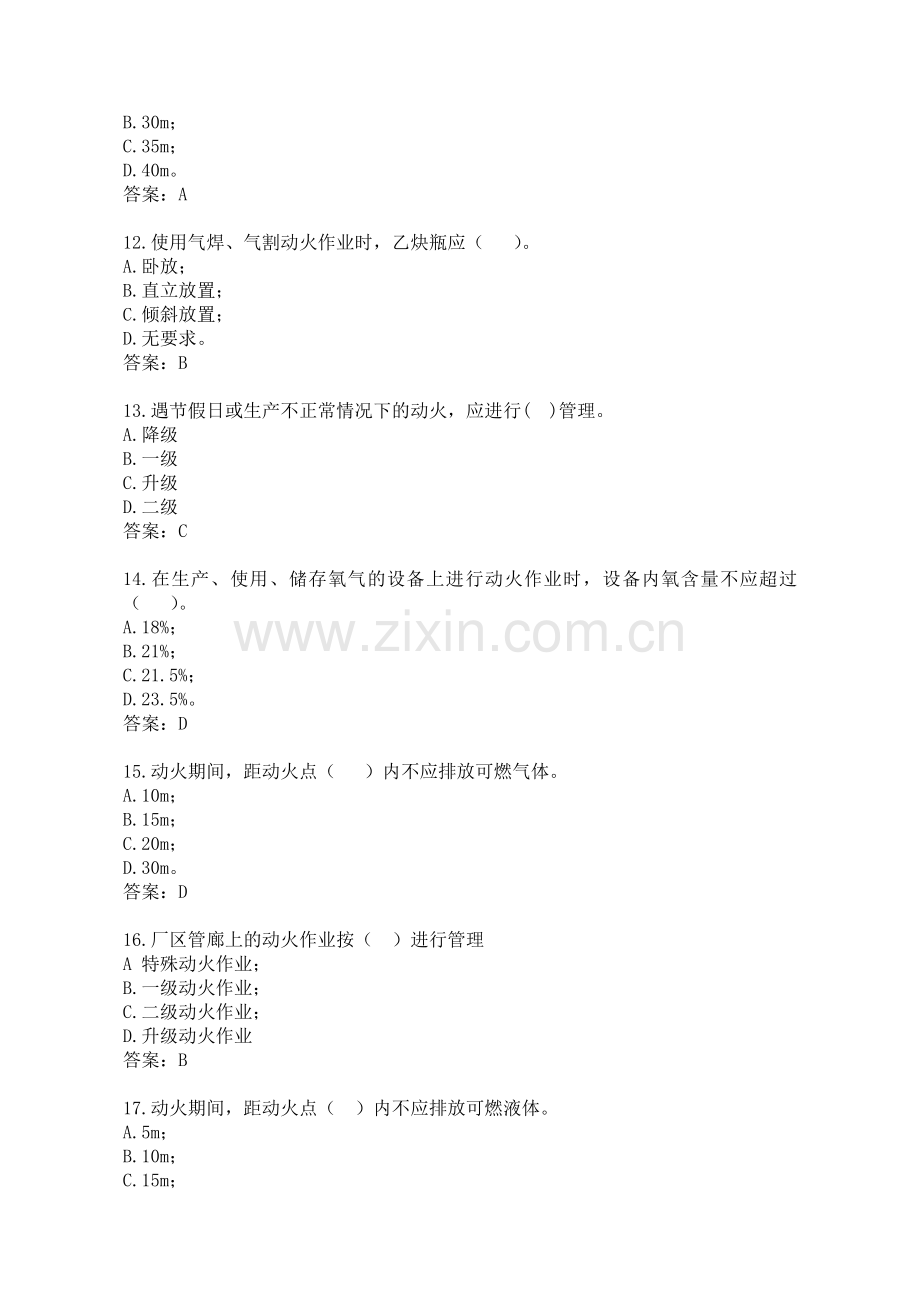 B.30m;
C.35m;
D.40m。
答案:A

12.使用气焊、气割动火作业时,乙炔瓶应(　　)。
A.卧放;
B.直立放置;
C.倾斜放置;
D.无要求。
答案:B

13.遇节假日或生产不正常情况下的动火,应进行(　)管理。
A.降级
B.一级
C.升级
D.二级
答案:C

14.在生产、使用、储存氧气的设备上进行动火作业时,设备内氧含量不应超过(　　)。
A.18%;
B.21%;
C.21.5%;
D.23.5%。
答案:D

15.动火期间,距动火点(　　)内不应排放可燃气体。
A.10m;
B.15m;
C.20m;
D.30m。
答案:D

16.厂区管廊上的动火作业按(　)进行管理
A 特殊动火作业;
B.一级动火作业;
C.二级动火作业;
D.升级动火作业
答案:B

17.动火期间,距动火点(　)内不应排放可燃液体。
A.5m;
B.10m;
C.15m;

www.zixin.com.cn